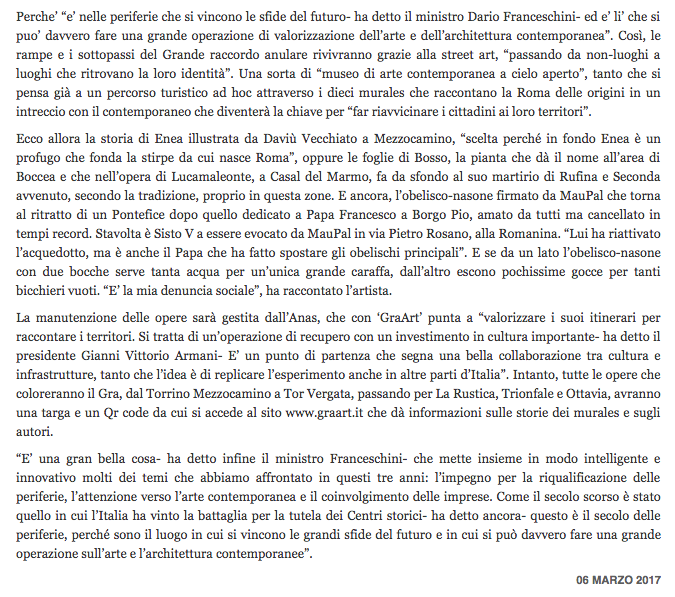 Perche' "e' nelle periferie che si vincono le sfide del futuro- ha detto il ministro Dario Franceschini- ed e' li' che si puo' davvero fare una grande operazione di valorizzazione dell'arte e dell'architettura contemporanea". Così, le rampe e i sottopassi del Grande raccordo anulare rivivranno grazie alla street art, "passando da non-luoghi a luoghi che ritrovano la loro identità". Una sorta di "museo di arte contemporanea a cielo aperto", tanto che si pensa già a un percorso turistico ad hoc attraverso i dieci murales che raccontano la Roma delle origini in un intreccio con il contemporaneo che diventerà la chiave per "far riavvicinare i cittadini ai loro territori".

Ecco allora la storia di Enea illustrata da Daviù Vecchiato a Mezzocamino, "scelta perché in fondo Enea è un profugo che fonda la stirpe da cui nasce Roma", oppure le foglie di Bosso, la pianta che dà il nome all'area di Boccea e che nell'opera di Lucamaleonte, a Casal del Marmo, fa da sfondo al suo martirio di Rufina e Seconda avvenuto, secondo la tradizione, proprio in questa zone. E ancora, l'obelisco-nasone firmato da MauPal che torna al ritratto di un Pontefice dopo quello dedicato a Papa Francesco a Borgo Pio, amato da tutti ma cancellato in tempi record. Stavolta è Sisto V a essere evocato da MauPal in via Pietro Rosano, alla Romanina. "Lui ha riattivato l'acquedotto, ma è anche il Papa che ha fatto spostare gli obelischi principali". E se da un lato l'obelisco-nasone con due bocche serve tanta acqua per un'unica grande caraffa, dall'altro escono pochissime gocce per tanti bicchieri vuoti. "E' la mia denuncia sociale", ha raccontato l'artista.

La manutenzione delle opere sarà gestita dall'Anas, che con 'GraArt' punta a "valorizzare i suoi itinerari per raccontare i territori. Si tratta di un'operazione di recupero con un investimento in cultura importante- ha detto il presidente Gianni Vittorio Armani- E' un punto di partenza che segna una bella collaborazione tra cultura e infrastrutture, tanto che l'idea è di replicare l'esperimento anche in altre parti d'Italia". Intanto, tutte le opere che coloreranno il Gra, dal Torrino Mezzocamino a Tor Vergata, passando per La Rustica, Trionfale e Ottavia, avranno una targa e un Qr code da cui si accede al sito www.graart.it che dà informazioni sulle storie dei murales e sugli autori.

"E' una gran bella cosa- ha detto infine il ministro Franceschini- che mette insieme in modo intelligente e innovativo molti dei temi che abbiamo affrontato in questi tre anni: l'impegno per la riqualificazione delle periferie, l'attenzione verso l'arte contemporanea e il coinvolgimento delle imprese. Come il secolo scorso è stato quello in cui l'Italia ha vinto la battaglia per la tutela dei Centri storici- ha detto ancora- questo è il secolo delle periferie, perché sono il luogo in cui si vincono le grandi sfide del futuro e in cui si può davvero fare una grande operazione sull'arte e l'architettura contemporanee".

06 MARZO 2017